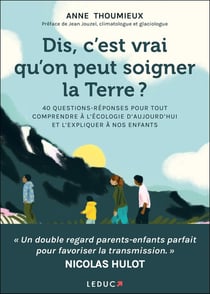 ANNE THOUMIEUX

Préface de Jean Jouzel, climatologue et glaciologue

Dis, c'est vrai qu'on peut soigner la Terre ?

40 QUESTIONS-RÉPONSES POUR TOUT COMPRENDRE À L'ÉCOLOGIE D'AUJOURD'HUI ET L'EXPLIQUER À NOS ENFANTS

« Un double regard parents-enfants parfait pour favoriser la transmission. »

NICOLAS HULOT

LEDUC